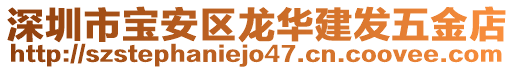 深圳市宝安区龙华建发五金店
http://szstephaniejo47.cn.coovee.com